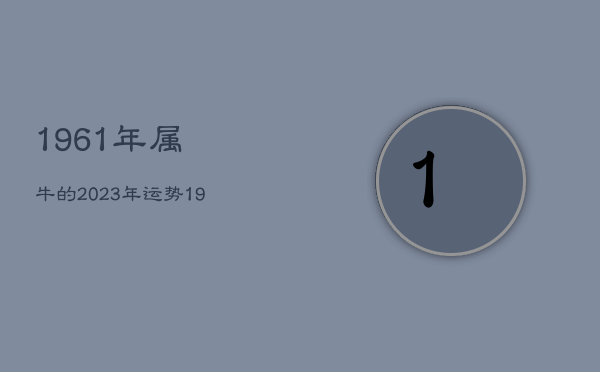 1961年属

牛的2023年运势19

1